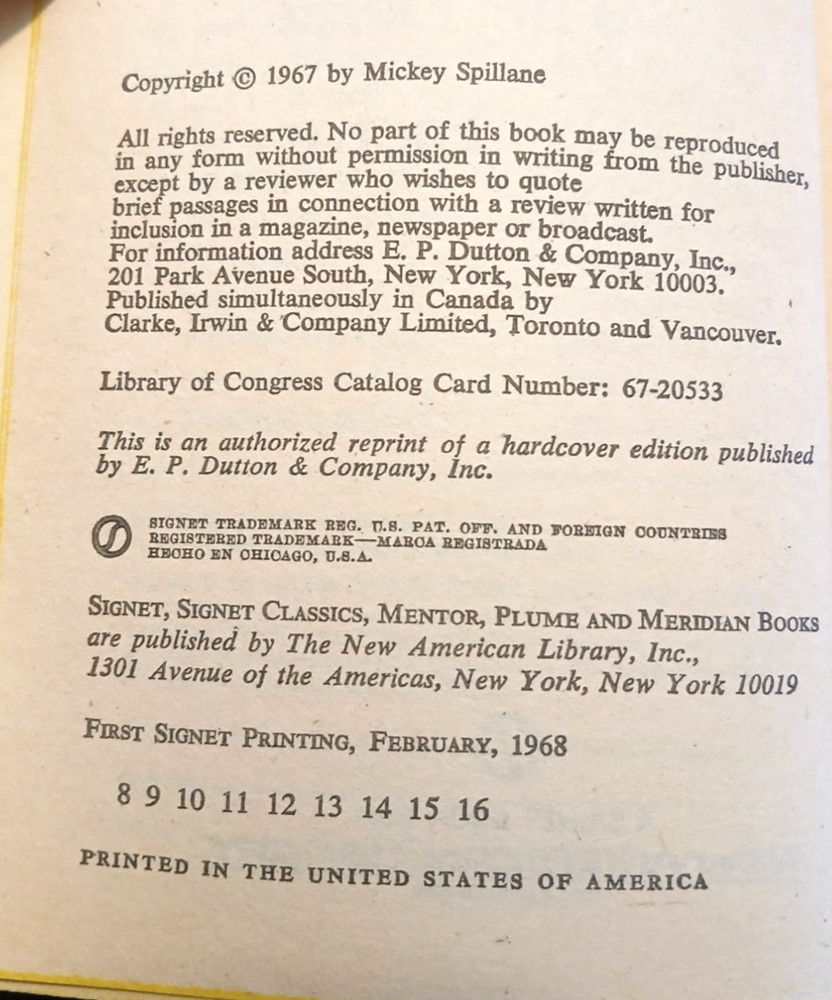 Copyright © 1967 by Mickey Spillane

All rights reserved. No part of this book may be reproduced in any form without permission in writing from the publisher, except by a reviewer who wishes to quote brief passages in connection with a review written for inclusion in a magazine, newspaper or broadcast. For information address E. P. Dutton & Company, Inc., 201 Park Avenue South, New York, New York 10003. Published simultaneously in Canada by Clarke, Irwin & Company Limited, Toronto and Vancouver.

Library of Congress Catalog Card Number: 67-20533

This is an authorized reprint of a hardcover edition published by E. P. Dutton & Company, Inc.

SIGNET TRADEMARK REG. U.S. PAT. OFF. AND FOREIGN COUNTRIES REGISTERED TRADEMARK—MARCA REGISTRADA HECHO EN CHICAGO, U.S.A.

SIGNET, SIGNET CLASSICS, MENTOR, PLUME AND MERIDIAN BOOKS are published by The New American Library, Inc., 1301 Avenue of the Americas, New York, New York 10019

FIRST SIGNET PRINTING, FEBRUARY, 1968

8 9 10 11 12 13 14 15 16

PRINTED IN THE UNITED STATES OF AMERICA